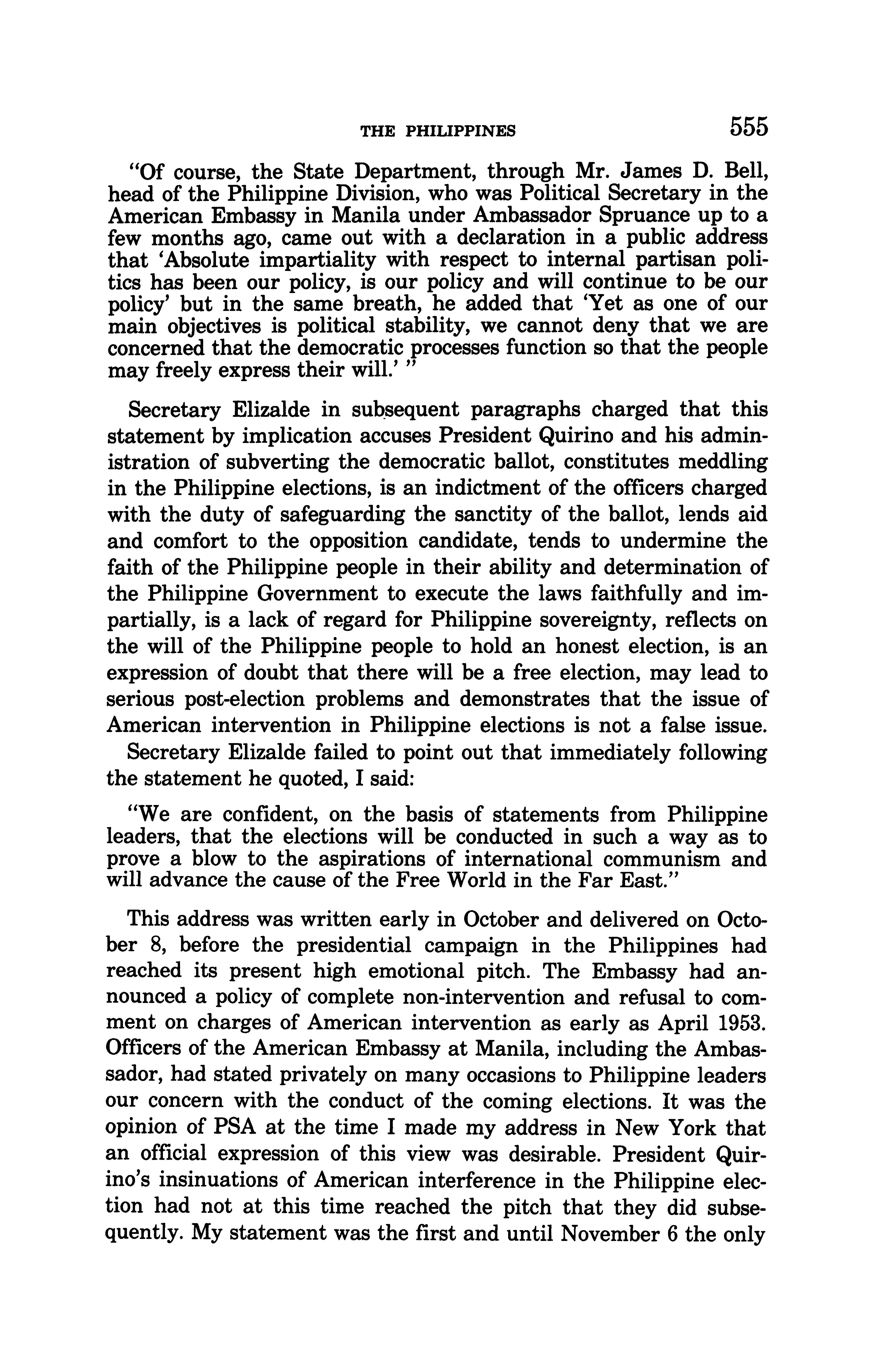 THE PHILIPPINES 555

"Of course, the State Department, through Mr. James D. Bell, head of the Philippine Division, who was Political Secretary in the American Embassy in Manila under Ambassador Spruance up to a few months ago, came out with a declaration in a public address that 'Absolute impartiality with respect to internal partisan politics has been our policy, is our policy and will continue to be our policy' but in the same breath, he added that 'Yet as one of our main objectives is political stability, we cannot deny that we are concerned that the democratic processes function so that the people may freely express their will.' "

Secretary Elizalde in subsequent paragraphs charged that this statement by implication accuses President Quirino and his administration of subverting the democratic ballot, constitutes meddling in the Philippine elections, is an indictment of the officers charged with the duty of safeguarding the sanctity of the ballot, lends aid and comfort to the opposition candidate, tends to undermine the faith of the Philippine people in their ability and determination of the Philippine Government to execute the laws faithfully and impartially, is a lack of regard for Philippine sovereignty, reflects on the will of the Philippine people to hold an honest election, is an expression of doubt that there will be a free election, may lead to serious post-election problems and demonstrates that the issue of American intervention in Philippine elections is not a false issue.

Secretary Elizalde failed to point out that immediately following the statement he quoted, I said:

"We are confident, on the basis of statements from Philippine leaders, that the elections will be conducted in such a way as to prove a blow to the aspirations of international communism and will advance the cause of the Free World in the Far East."

This address was written early in October and delivered on October 8, before the presidential campaign in the Philippines had reached its present high emotional pitch. The Embassy had announced a policy of complete non-intervention and refusal to comment on charges of American intervention as early as April 1953. Officers of the American Embassy at Manila, including the Ambassador, had stated privately on many occasions to Philippine leaders our concern with the conduct of the coming elections. It was the opinion of PSA at the time I made my address in New York that an official expression of this view was desirable. President Quirino's insinuations of American interference in the Philippine election had not at this time reached the pitch that they did subsequently. My statement was the first and until November 6 the only